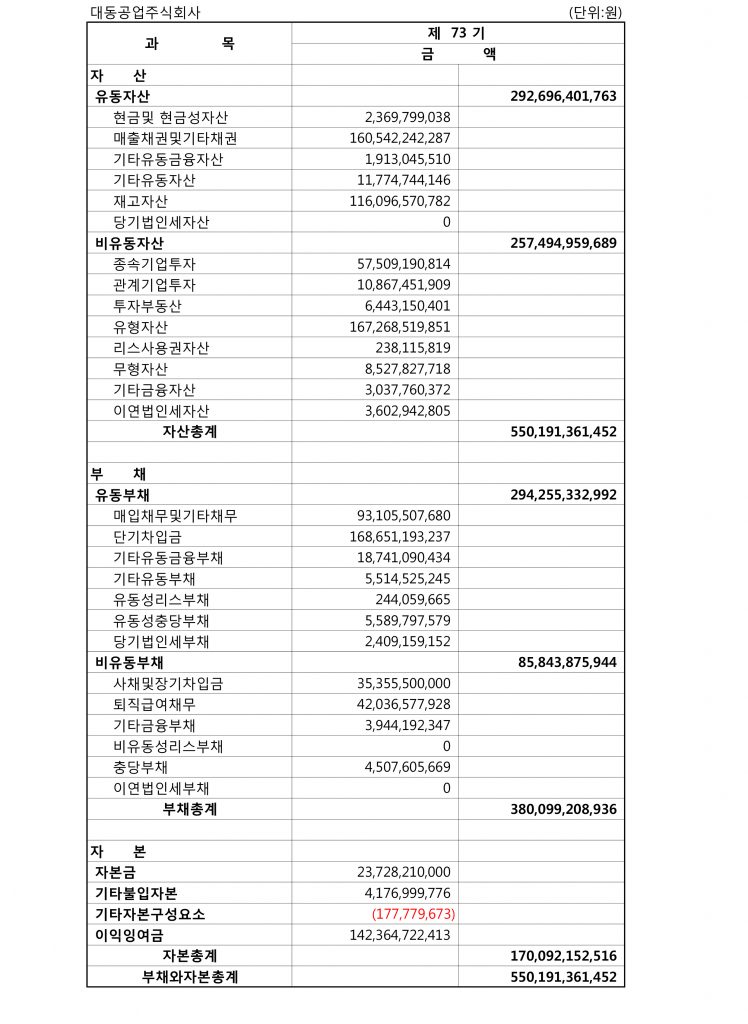 대동공업주식회사 (단위:원)

| 과 목 | 제 73 기 | |
|---|---|---|
| | 금 액 | |
| 자 산 | | |
| 유동자산 | | 292,696,401,763 |
| 현금및 현금성자산 | 2,369,799,038 | |
| 매출채권및기타채권 | 160,542,242,287 | |
| 기타유동금융자산 | 1,913,045,510 | |
| 기타유동자산 | 11,774,744,146 | |
| 재고자산 | 116,096,570,782 | |
| 당기법인세자산 | 0 | |
| 비유동자산 | | 257,494,959,689 |
| 종속기업투자 | 57,509,190,814 | |
| 관계기업투자 | 10,867,451,909 | |
| 투자부동산 | 6,443,150,401 | |
| 유형자산 | 167,268,519,851 | |
| 리스사용권자산 | 238,115,819 | |
| 무형자산 | 8,527,827,718 | |
| 기타금융자산 | 3,037,760,372 | |
| 이연법인세자산 | 3,602,942,805 | |
| 자산총계 | | 550,191,361,452 |
| | | |
| 부 채 | | |
| 유동부채 | | 294,255,332,992 |
| 매입채무및기타채무 | 93,105,507,680 | |
| 단기차입금 | 168,651,193,237 | |
| 기타유동금융부채 | 18,741,090,434 | |
| 기타유동부채 | 5,514,525,245 | |
| 유동성리스부채 | 244,059,665 | |
| 유동성충당부채 | 5,589,797,579 | |
| 당기법인세부채 | 2,409,159,152 | |
| 비유동부채 | | 85,843,875,944 |
| 사채및장기차입금 | 35,355,500,000 | |
| 퇴직급여채무 | 42,036,577,928 | |
| 기타금융부채 | 3,944,192,347 | |
| 비유동성리스부채 | 0 | |
| 충당부채 | 4,507,605,669 | |
| 이연법인세부채 | 0 | |
| 부채총계 | | 380,099,208,936 |
| | | |
| 자 본 | | |
| 자본금 | 23,728,210,000 | |
| 기타불입자본 | 4,176,999,776 | |
| 기타자본구성요소 | (177,779,673) | |
| 이익잉여금 | 142,364,722,413 | |
| 자본총계 | | 170,092,152,516 |
| 부채와자본총계 | | 550,191,361,452 |